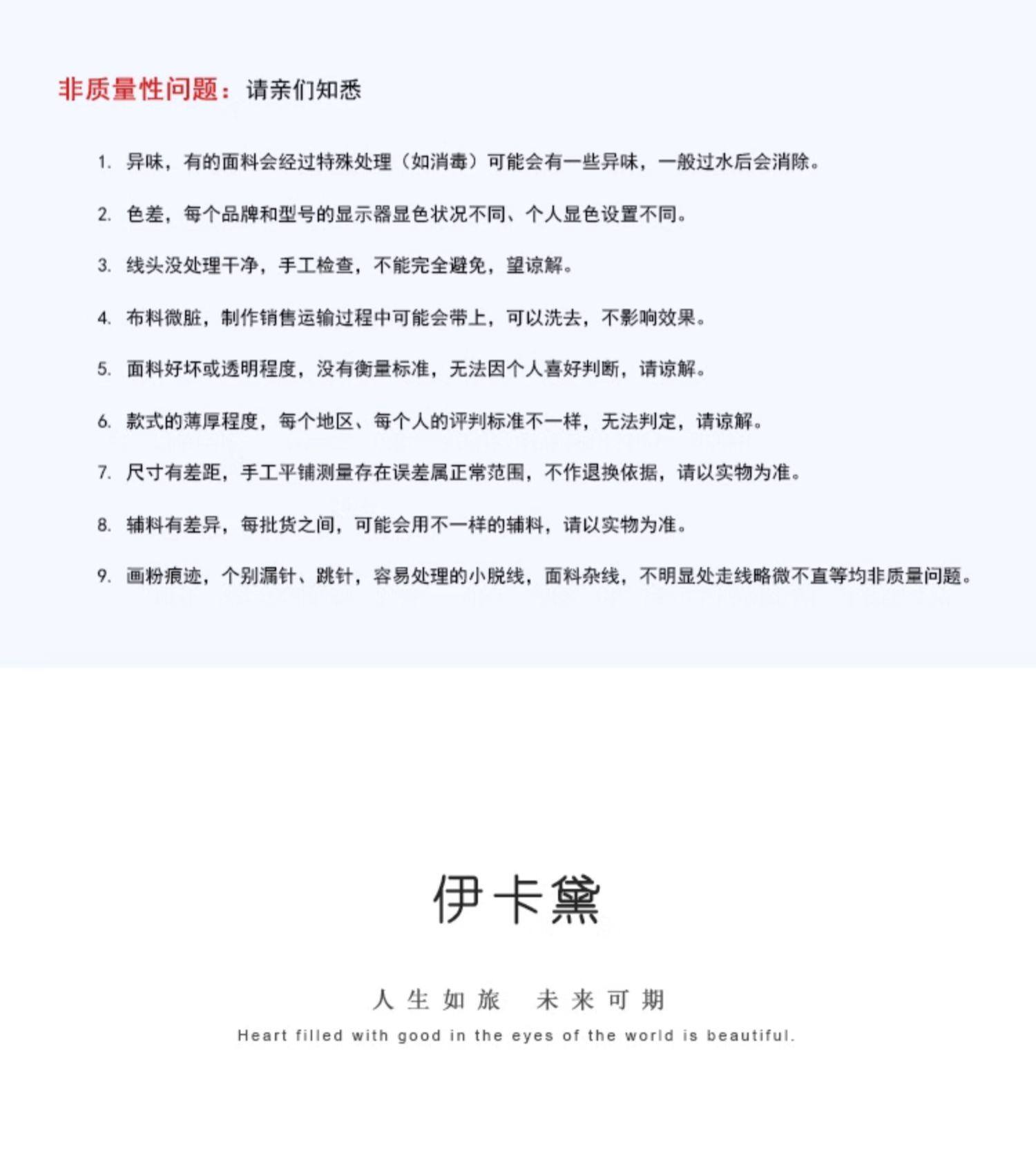 非质量性问题：请亲们知悉

1. 异味，有的面料会经过特殊处理（如消毒）可能会有一些异味，一般过水后会消除。

2. 色差，每个品牌和型号的显示器显色状况不同、个人显色设置不同。

3. 线头没处理干净，手工检查，不能完全避免，望谅解。

4. 布料微脏，制作销售运输过程中可能会带上，可以洗去，不影响效果。

5. 面料好坏或透明程度，没有衡量标准，无法因个人喜好判断，请谅解。

6. 款式的薄厚程度，每个地区、每个人的评判标准不一样，无法判定，请谅解。

7. 尺寸有差距，手工平铺测量存在误差属正常范围，不作退换依据，请以实物为准。

8. 辅料有差异，每批货之间，可能会用不一样的辅料，请以实物为准。

9. 画粉痕迹，个别漏针、跳针，容易处理的小脱线，面料杂线，不明显处走线略微不直等均非质量问题。

伊卡黛

人生如旅 未来可期

Heart filled with good in the eyes of the world is beautiful.